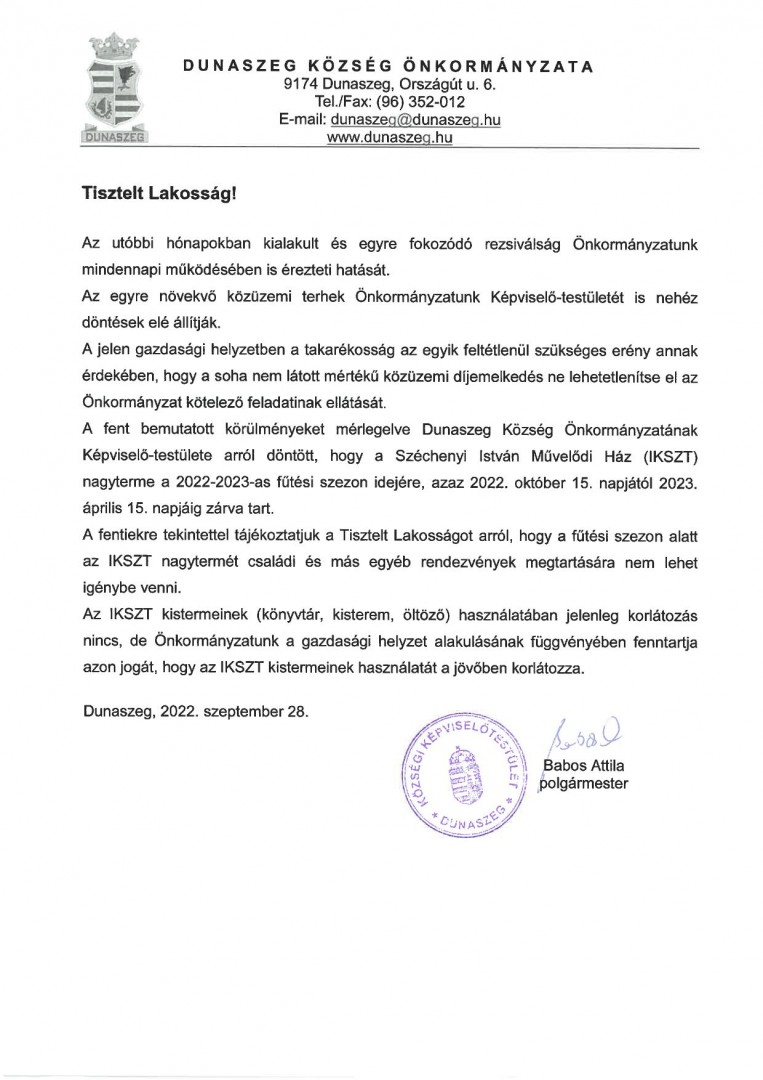 DUNASZEG

DUNASZEG KÖZSÉG ÖNKORMÁNYZATA
9174 Dunaszeg, Országút u. 6.
Tel./Fax: (96) 352-012
E-mail: dunaszeg@dunaszeg.hu
www.dunaszeg.hu

Tisztelt Lakosság!

Az utóbbi hónapokban kialakult és egyre fokozódó rezsiválság Önkormányzatunk mindennapi működésében is érezteti hatását.

Az egyre növekvő közüzemi terhek Önkormányzatunk Képviselő-testületét is nehéz döntések elé állítják.

A jelen gazdasági helyzetben a takarékosság az egyik feltétlenül szükséges erény annak érdekében, hogy a soha nem látott mértékű közüzemi díjemelkedés ne lehetetlenítse el az Önkormányzat kötelező feladatinak ellátását.

A fent bemutatott körülményeket mérlegelve Dunaszeg Község Önkormányzatának Képviselő-testülete arról döntött, hogy a Széchenyi István Művelődi Ház (IKSZT) nagyterme a 2022-2023-as fűtési szezon idejére, azaz 2022. október 15. napjától 2023. április 15. napjáig zárva tart.

A fentiekre tekintettel tájékoztatjuk a Tisztelt Lakosságot arról, hogy a fűtési szezon alatt az IKSZT nagytermét családi és más egyéb rendezvények megtartására nem lehet igénybe venni.

Az IKSZT kistermeinek (könyvtár, kisterem, öltöző) használatában jelenleg korlátozás nincs, de Önkormányzatunk a gazdasági helyzet alakulásának függvényében fenntartja azon jogát, hogy az IKSZT kistermeinek használatát a jövőben korlátozza.

Dunaszeg, 2022. szeptember 28.

KÖZSÉGI KÉPVISELŐTESTÜLET * DUNASZEG *

Babos Attila
polgármester